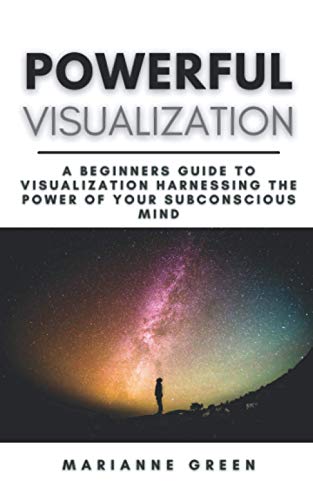 POWERFUL
VISUALIZATION

A BEGINNERS GUIDE TO VISUALIZATION HARNESSING THE POWER OF YOUR SUBCONSCIOUS MIND

MARIANNE GREEN